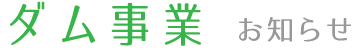 ダム事業 お知らせ